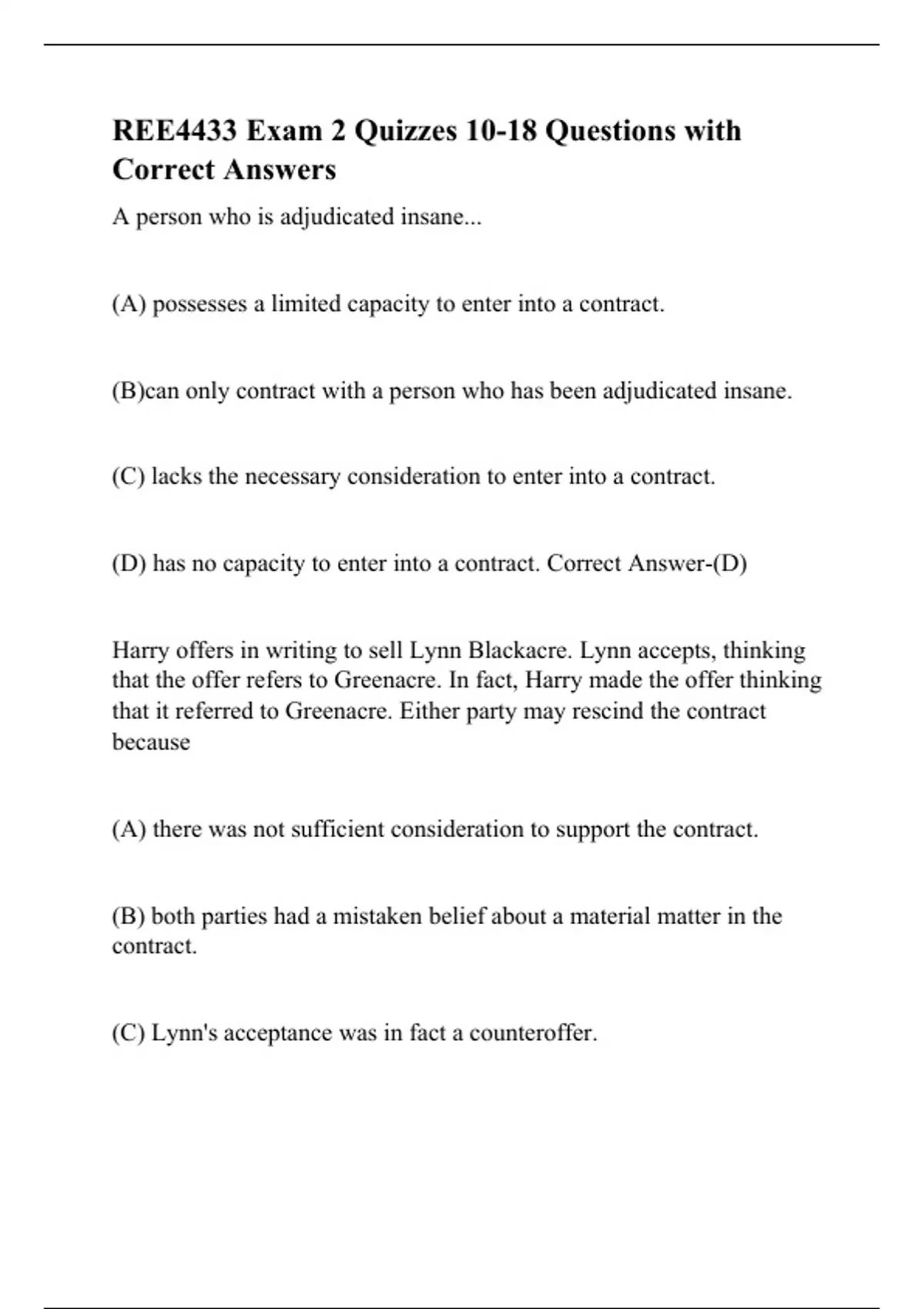 REE4433 Exam 2 Quizzes 10-18 Questions with Correct Answers

A person who is adjudicated insane...

(A) possesses a limited capacity to enter into a contract.

(B)can only contract with a person who has been adjudicated insane.

(C) lacks the necessary consideration to enter into a contract.

(D) has no capacity to enter into a contract. Correct Answer-(D)

Harry offers in writing to sell Lynn Blackacre. Lynn accepts, thinking that the offer refers to Greenacre. In fact, Harry made the offer thinking that it referred to Greenacre. Either party may rescind the contract because

(A) there was not sufficient consideration to support the contract.

(B) both parties had a mistaken belief about a material matter in the contract.

(C) Lynn's acceptance was in fact a counteroffer.